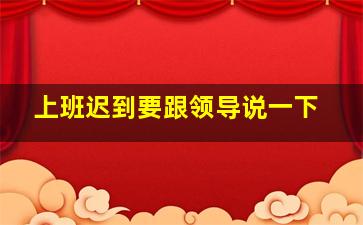 上班迟到要跟领导说一下